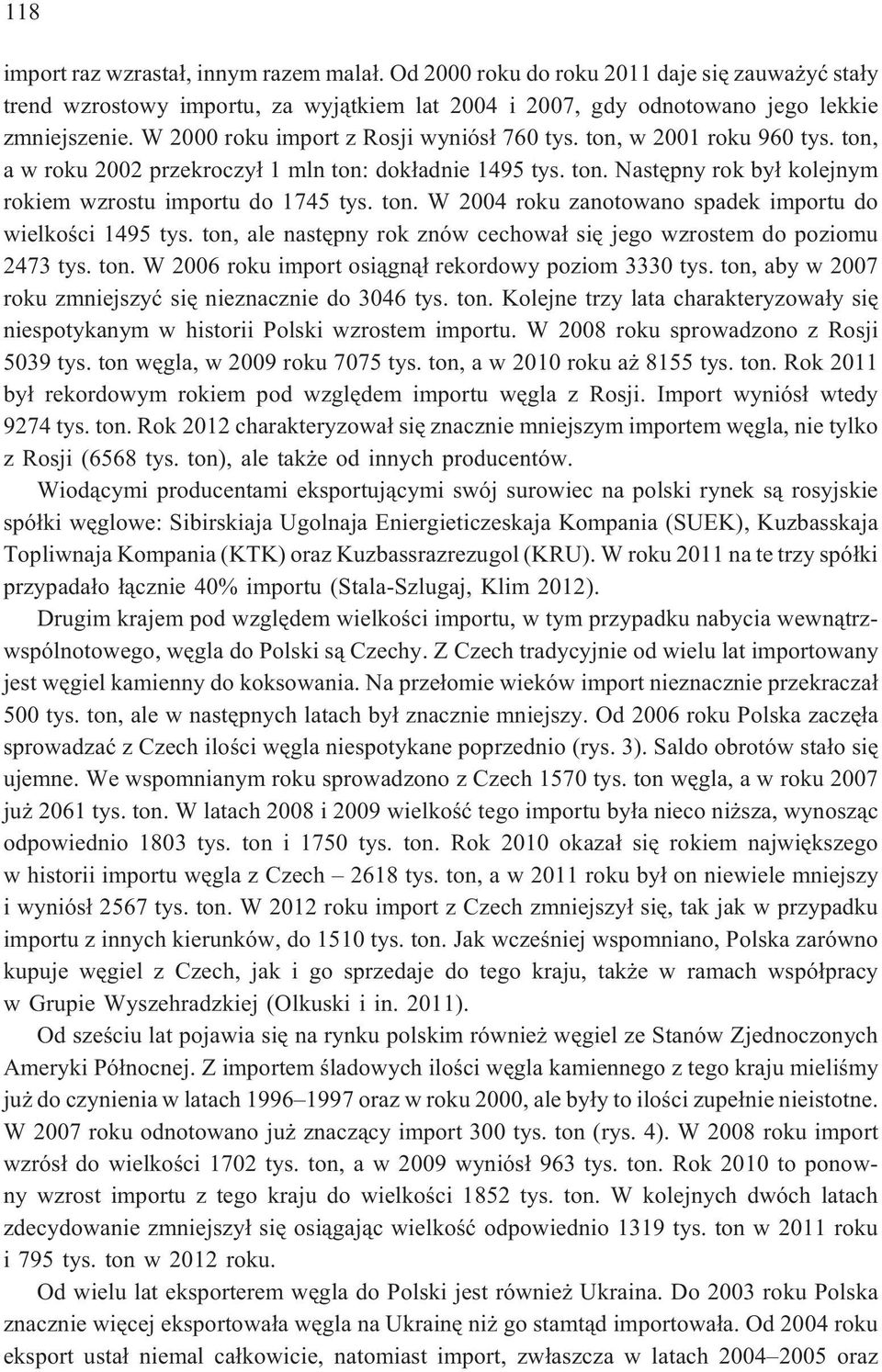 118

import raz wzrastał, innym razem malał. Od 2000 roku do roku 2011 daje się zauważyć stały trend wzrostowy importu, za wyjątkiem lat 2004 i 2007, gdy odnotowano jego lekkie zmniejszenie. W 2000 roku import z Rosji wyniósł 760 tys. ton, w 2001 roku 960 tys. ton, a w roku 2002 przekroczył 1 mln ton: dokładnie 1495 tys. ton. Następny rok był kolejnym rokiem wzrostu importu do 1745 tys. ton. W 2004 roku zanotowano spadek importu do wielkości 1495 tys. ton, ale następny rok znów cechował się jego wzrostem do poziomu 2473 tys. ton. W 2006 roku import osiągnął rekordowy poziom 3330 tys. ton, aby w 2007 roku zmniejszyć się nieznacznie do 3046 tys. ton. Kolejne trzy lata charakteryzowały się niespotykanym w historii Polski wzrostem importu. W 2008 roku sprowadzono z Rosji 5039 tys. ton węgla, w 2009 roku 7075 tys. ton, a w 2010 roku aż 8155 tys. ton. Rok 2011 był rekordowym rokiem pod względem importu węgla z Rosji. Import wyniósł wtedy 9274 tys. ton. Rok 2012 charakteryzował się znacznie mniejszym importem węgla, nie tylko z Rosji (6568 tys. ton), ale także od innych producentów.

Wiodącymi producentami eksportującymi swój surowiec na polski rynek są rosyjskie spółki węglowe: Sibirskiaja Ugolnaja Eniergieticzeskaja Kompania (SUEK), Kuzbasskaja Topliwnaja Kompania (KTK) oraz Kuzbassrazrezugol (KRU). W roku 2011 na te trzy spółki przypadało łącznie 40% importu (Stala-Szlugaj, Klim 2012).

Drugim krajem pod względem wielkości importu, w tym przypadku nabycia wewnątrzwspólnotowego, węgla do Polski są Czechy. Z Czech tradycyjnie od wielu lat importowany jest węgiel kamienny do koksowania. Na przełomie wieków import nieznacznie przekraczał 500 tys. ton, ale w następnych latach był znacznie mniejszy. Od 2006 roku Polska zaczęła sprowadzać z Czech ilości węgla niespotykane poprzednio (rys. 3). Saldo obrotów stało się ujemne. We wspomnianym roku sprowadzono z Czech 1570 tys. ton węgla, a w roku 2007 już 2061 tys. ton. W latach 2008 i 2009 wielkość tego importu była nieco niższa, wynosząc odpowiednio 1803 tys. ton i 1750 tys. ton. Rok 2010 okazał się rokiem największego w historii importu węgla z Czech – 2618 tys. ton, a w 2011 roku był on niewiele mniejszy i wyniósł 2567 tys. ton. W 2012 roku import z Czech zmniejszył się, tak jak w przypadku importu z innych kierunków, do 1510 tys. ton. Jak wcześniej wspomniano, Polska zarówno kupuje węgiel z Czech, jak i go sprzedaje do tego kraju, także w ramach współpracy w Grupie Wyszehradzkiej (Olkuski i in. 2011).

Od sześciu lat pojawia się na rynku polskim również węgiel ze Stanów Zjednoczonych Ameryki Północnej. Z importem śladowych ilości węgla kamiennego z tego kraju mieliśmy już do czynienia w latach 1996–1997 oraz w roku 2000, ale były to ilości zupełnie nieistotne. W 2007 roku odnotowano już znaczący import 300 tys. ton (rys. 4). W 2008 roku import wzrósł do wielkości 1702 tys. ton, a w 2009 wyniósł 963 tys. ton. Rok 2010 to ponowny wzrost importu z tego kraju do wielkości 1852 tys. ton. W kolejnych dwóch latach zdecydowanie zmniejszył się osiągając wielkość odpowiednio 1319 tys. ton w 2011 roku i 795 tys. ton w 2012 roku.

Od wielu lat eksporterem węgla do Polski jest również Ukraina. Do 2003 roku Polska znacznie więcej eksportowała węgla na Ukrainę niż go stamtąd importowała. Od 2004 roku eksport ustał niemal całkowicie, natomiast import, zwłaszcza w latach 2004–2005 oraz